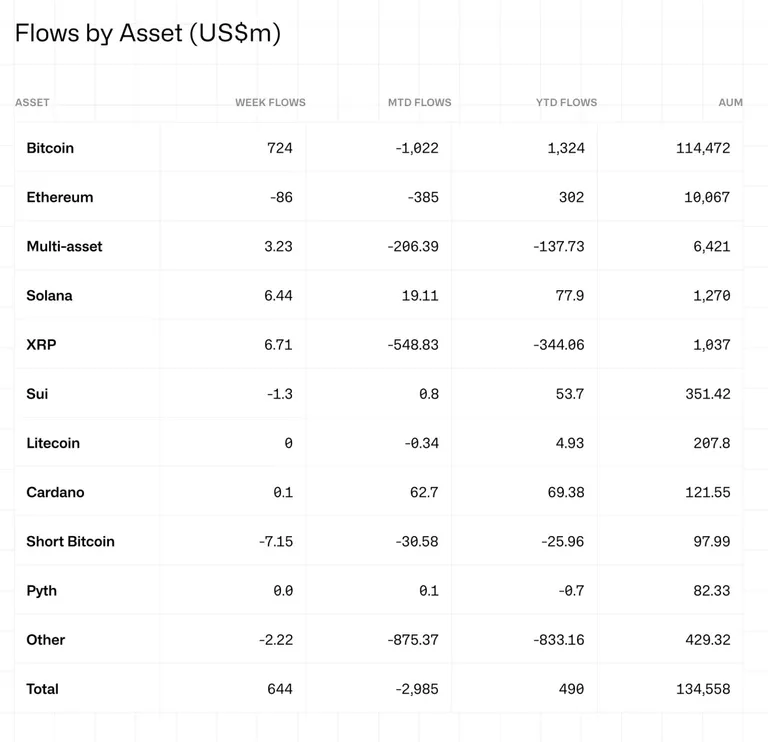 Flows by Asset (US$m)

| ASSET | WEEK FLOWS | MTD FLOWS | YTD FLOWS | AUM |
|---|---|---|---|---|
| Bitcoin | 724 | -1,022 | 1,324 | 114,472 |
| Ethereum | -86 | -385 | 302 | 10,067 |
| Multi-asset | 3.23 | -206.39 | -137.73 | 6,421 |
| Solana | 6.44 | 19.11 | 77.9 | 1,270 |
| XRP | 6.71 | -548.83 | -344.06 | 1,037 |
| Sui | -1.3 | 0.8 | 53.7 | 351.42 |
| Litecoin | 0 | -0.34 | 4.93 | 207.8 |
| Cardano | 0.1 | 62.7 | 69.38 | 121.55 |
| Short Bitcoin | -7.15 | -30.58 | -25.96 | 97.99 |
| Pyth | 0.0 | 0.1 | -0.7 | 82.33 |
| Other | -2.22 | -875.37 | -833.16 | 429.32 |
| Total | 644 | -2,985 | 490 | 134,558 |